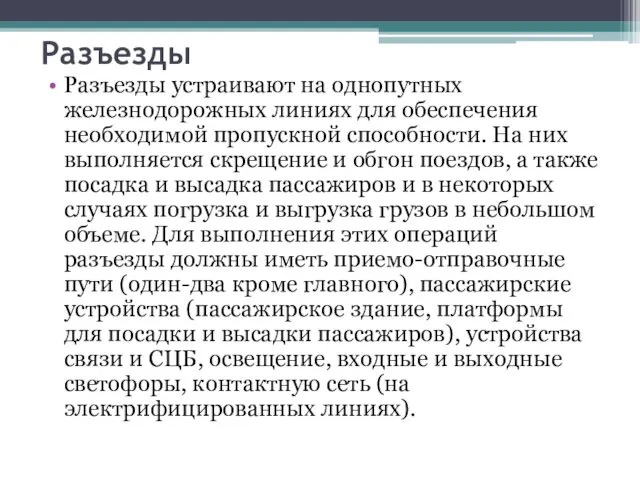 Разъезды

• Разъезды устраивают на однопутных железнодорожных линиях для обеспечения необходимой пропускной способности. На них выполняется скрещение и обгон поездов, а также посадка и высадка пассажиров и в некоторых случаях погрузка и выгрузка грузов в небольшом объеме. Для выполнения этих операций разъезды должны иметь приемо-отправочные пути (один-два кроме главного), пассажирские устройства (пассажирское здание, платформы для посадки и высадки пассажиров), устройства связи и СЦБ, освещение, входные и выходные светофоры, контактную сеть (на электрифицированных линиях).